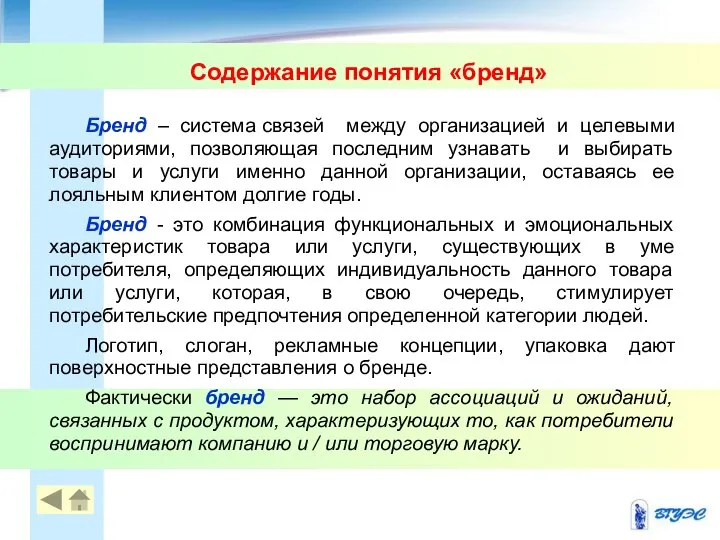 Содержание понятия «бренд»

Бренд – система связей между организацией и целевыми аудиториями, позволяющая последним узнавать и выбирать товары и услуги именно данной организации, оставаясь ее лояльным клиентом долгие годы.

Бренд - это комбинация функциональных и эмоциональных характеристик товара или услуги, существующих в уме потребителя, определяющих индивидуальность данного товара или услуги, которая, в свою очередь, стимулирует потребительские предпочтения определенной категории людей.

Логотип, слоган, рекламные концепции, упаковка дают поверхностные представления о бренде.

Фактически бренд — это набор ассоциаций и ожиданий, связанных с продуктом, характеризующих то, как потребители воспринимают компанию и / или торговую марку.

ВГУЭС